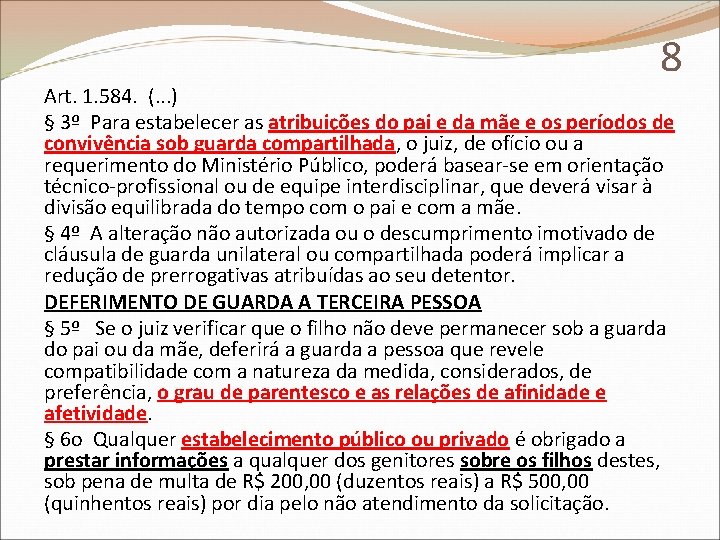 8

Art. 1.584. (...)

§ 3º Para estabelecer as atribuições do pai e da mãe e os períodos de convivência sob guarda compartilhada, o juiz, de ofício ou a requerimento do Ministério Público, poderá basear-se em orientação técnico-profissional ou de equipe interdisciplinar, que deverá visar à divisão equilibrada do tempo com o pai e com a mãe.

§ 4º A alteração não autorizada ou o descumprimento imotivado de cláusula de guarda unilateral ou compartilhada poderá implicar a redução de prerrogativas atribuídas ao seu detentor.

DEFERIMENTO DE GUARDA A TERCEIRA PESSOA

§ 5º Se o juiz verificar que o filho não deve permanecer sob a guarda do pai ou da mãe, deferirá a guarda a pessoa que revele compatibilidade com a natureza da medida, considerados, de preferência, o grau de parentesco e as relações de afinidade e afetividade.

§ 6o Qualquer estabelecimento público ou privado é obrigado a prestar informações a qualquer dos genitores sobre os filhos destes, sob pena de multa de R$ 200,00 (duzentos reais) a R$ 500,00 (quinhentos reais) por dia pelo não atendimento da solicitação.